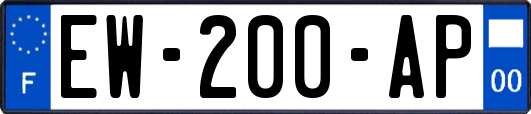 F
EW-200-AP
00